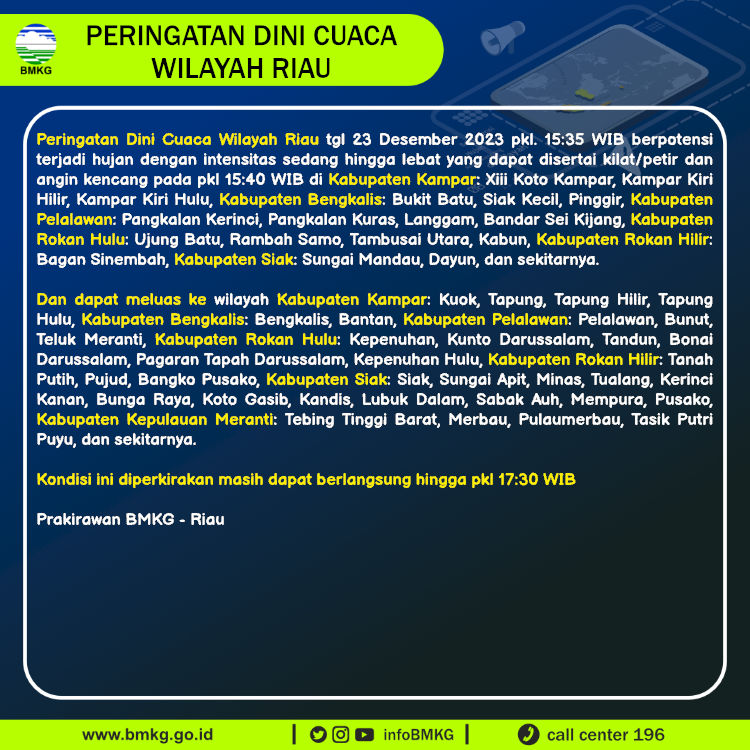 BMKG

PERINGATAN DINI CUACA WILAYAH RIAU

Peringatan Dini Cuaca Wilayah Riau tgl 23 Desember 2023 pkl. 15:35 WIB berpotensi terjadi hujan dengan intensitas sedang hingga lebat yang dapat disertai kilat/petir dan angin kencang pada pkl 15:40 WIB di Kabupaten Kampar: Xiii Koto Kampar, Kampar Kiri Hilir, Kampar Kiri Hulu, Kabupaten Bengkalis: Bukit Batu, Siak Kecil, Pinggir, Kabupaten Pelalawan: Pangkalan Kerinci, Pangkalan Kuras, Langgam, Bandar Sei Kijang, Kabupaten Rokan Hulu: Ujung Batu, Rambah Samo, Tambusai Utara, Kabun, Kabupaten Rokan Hilir: Bagan Sinembah, Kabupaten Siak: Sungai Mandau, Dayun, dan sekitarnya.

Dan dapat meluas ke wilayah Kabupaten Kampar: Kuok, Tapung, Tapung Hilir, Tapung Hulu, Kabupaten Bengkalis: Bengkalis, Bantan, Kabupaten Pelalawan: Pelalawan, Bunut, Teluk Meranti, Kabupaten Rokan Hulu: Kepenuhan, Kunto Darussalam, Tandun, Bonai Darussalam, Pagaran Tapah Darussalam, Kepenuhan Hulu, Kabupaten Rokan Hilir: Tanah Putih, Pujud, Bangko Pusako, Kabupaten Siak: Siak, Sungai Apit, Minas, Tualang, Kerinci Kanan, Bunga Raya, Koto Gasib, Kandis, Lubuk Dalam, Sabak Auh, Mempura, Pusako, Kabupaten Kepulauan Meranti: Tebing Tinggi Barat, Merbau, Pulaumerbau, Tasik Putri Puyu, dan sekitarnya.

Kondisi ini diperkirakan masih dapat berlangsung hingga pkl 17:30 WIB

Prakirawan BMKG - Riau

www.bmkg.go.id | infoBMKG | call center 196